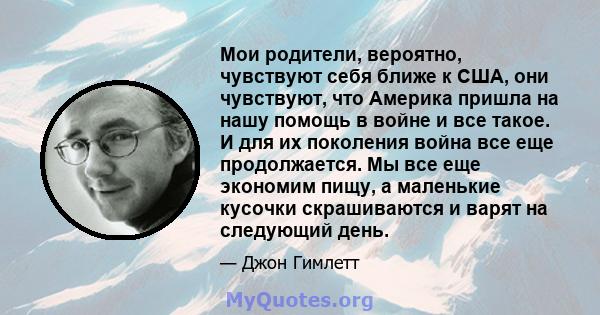 Мои родители, вероятно, чувствуют себя ближе к США, они чувствуют, что Америка пришла на нашу помощь в войне и все такое. И для их поколения война все еще продолжается. Мы все еще экономим пищу, а маленькие кусочки скрашиваются и варят на следующий день.

— Джон Гимлетт

MyQuotes.org